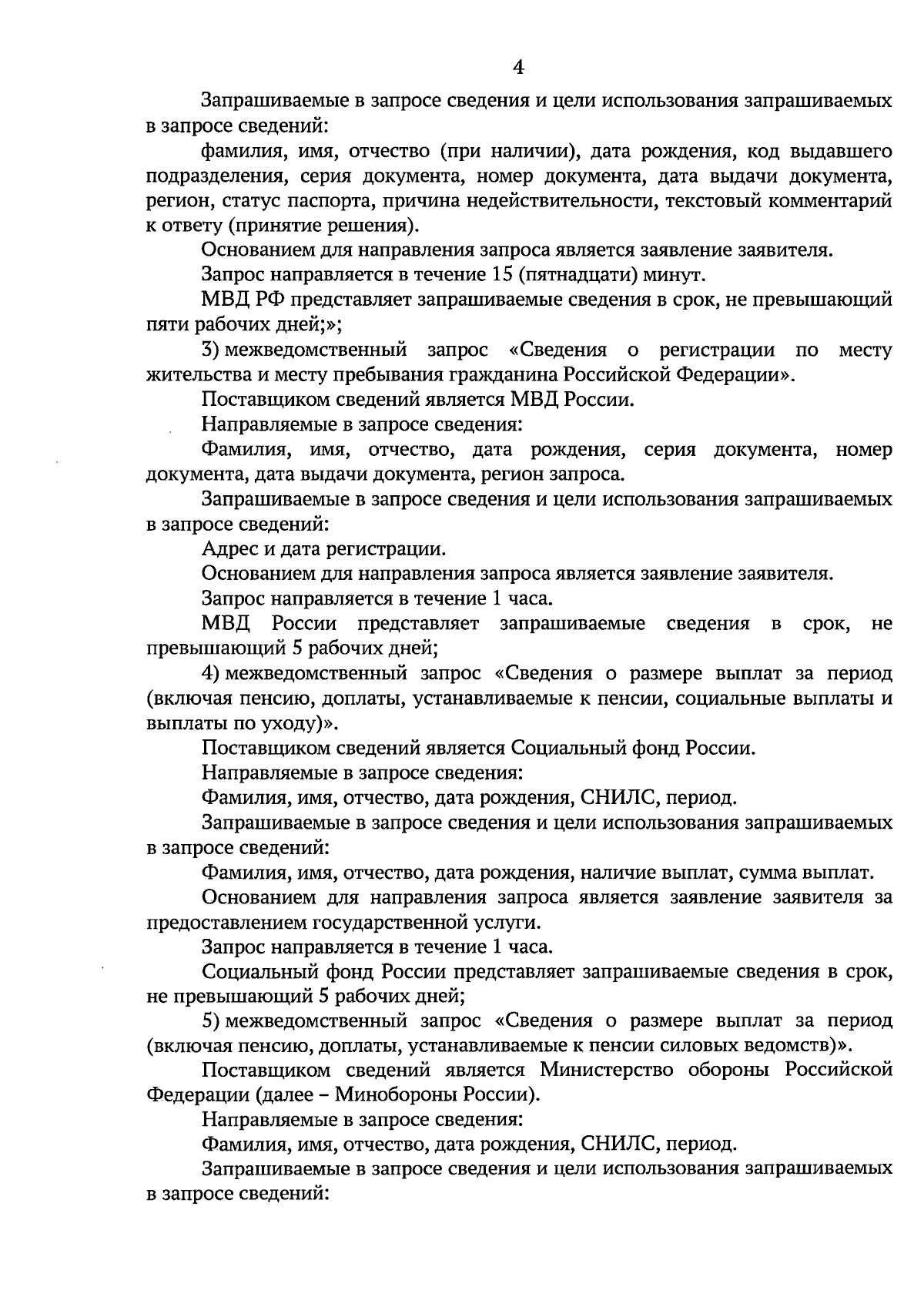 4

Запрашиваемые в запросе сведения и цели использования запрашиваемых в запросе сведений:

фамилия, имя, отчество (при наличии), дата рождения, код выдавшего подразделения, серия документа, номер документа, дата выдачи документа, регион, статус паспорта, причина недействительности, текстовый комментарий к ответу (принятие решения).

Основанием для направления запроса является заявление заявителя.

Запрос направляется в течение 15 (пятнадцати) минут.

МВД РФ представляет запрашиваемые сведения в срок, не превышающий пяти рабочих дней;»;

3) межведомственный запрос «Сведения о регистрации по месту жительства и месту пребывания гражданина Российской Федерации».

Поставщиком сведений является МВД России.

Направляемые в запросе сведения:

Фамилия, имя, отчество, дата рождения, серия документа, номер документа, дата выдачи документа, регион запроса.

Запрашиваемые в запросе сведения и цели использования запрашиваемых в запросе сведений:

Адрес и дата регистрации.

Основанием для направления запроса является заявление заявителя.

Запрос направляется в течение 1 часа.

МВД России представляет запрашиваемые сведения в срок, не превышающий 5 рабочих дней;

4) межведомственный запрос «Сведения о размере выплат за период (включая пенсию, доплаты, устанавливаемые к пенсии, социальные выплаты и выплаты по уходу)».

Поставщиком сведений является Социальный фонд России.

Направляемые в запросе сведения:

Фамилия, имя, отчество, дата рождения, СНИЛС, период.

Запрашиваемые в запросе сведения и цели использования запрашиваемых в запросе сведений:

Фамилия, имя, отчество, дата рождения, наличие выплат, сумма выплат.

Основанием для направления запроса является заявление заявителя за предоставлением государственной услуги.

Запрос направляется в течение 1 часа.

Социальный фонд России представляет запрашиваемые сведения в срок, не превышающий 5 рабочих дней;

5) межведомственный запрос «Сведения о размере выплат за период (включая пенсию, доплаты, устанавливаемые к пенсии силовых ведомств)».

Поставщиком сведений является Министерство обороны Российской Федерации (далее – Минобороны России).

Направляемые в запросе сведения:

Фамилия, имя, отчество, дата рождения, СНИЛС, период.

Запрашиваемые в запросе сведения и цели использования запрашиваемых в запросе сведений: